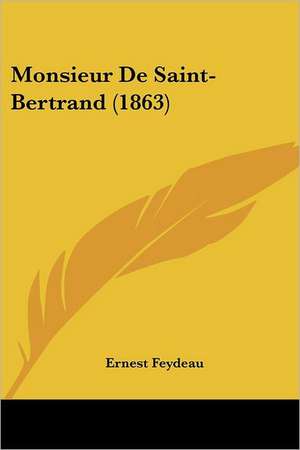 Monsieur De Saint-Bertrand (1863)

Ernest Feydeau